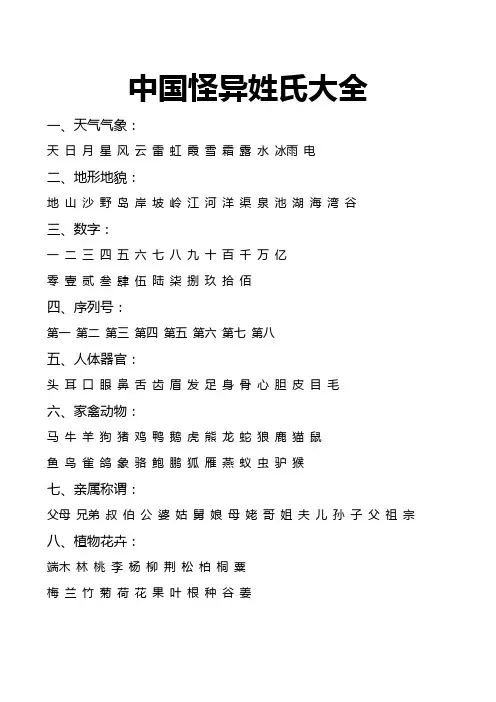 中国怪异姓氏大全

一、天气气象：

天 日 月 星 风 云 雷 虹 霞 雪 霜 露 水 冰雨 电

二、地形地貌：

地 山 沙 野 岛 岸 坡 岭 江 河 洋 渠 泉 池 湖 海 湾 谷

三、数字：

一 二 三 四 五 六 七 八 九 十 百 千 万 亿

零 壹 贰 叁 肆 伍 陆 柒 捌 玖 拾 佰

四、序列号：

第一 第二 第三 第四 第五 第六 第七 第八

五、人体器官：

头 耳 口 眼 鼻 舌 齿 眉 发 足 身 骨 心 胆 皮 目 毛

六、家禽动物：

马 牛 羊 狗 猪 鸡 鸭 鹅 虎 熊 龙 蛇 狼 鹿 猫 鼠

鱼 鸟 雀 鸽 象 骆 鲍 鹏 狐 雁 燕 蚁 虫 驴 猴

七、亲属称谓：

父母 兄弟 叔 伯 公 婆 姑 舅 娘 母 姥 哥 姐 夫 儿 孙 子 父 祖 宗

八、植物花卉：

端木 林 桃 李 杨 柳 荆 松 柏 桐 粟

梅 兰 竹 菊 荷 花 果 叶 根 种 谷 姜